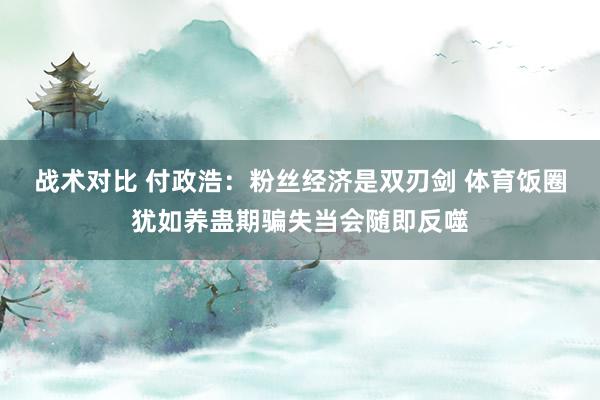 战术对比 付政浩：粉丝经济是双刃剑 体育饭圈犹如养蛊期骗失当会随即反噬